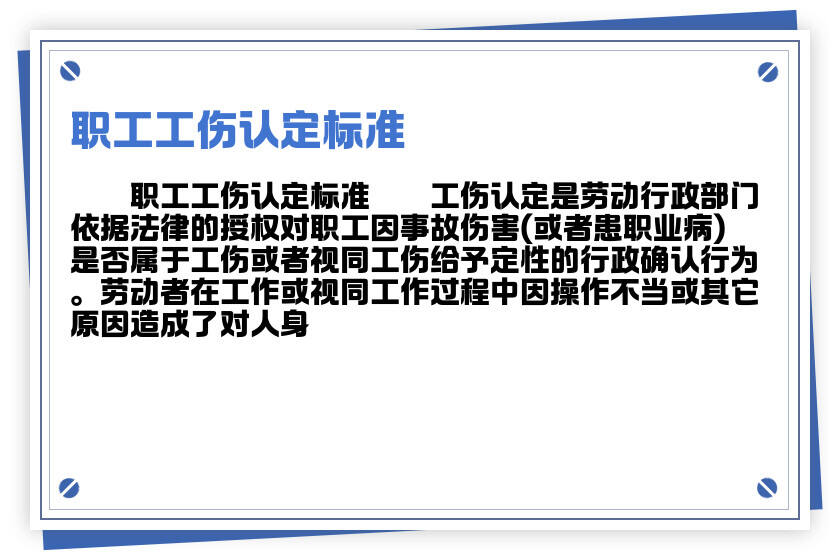 职工工伤认定标准

职工工伤认定标准　　工伤认定是劳动行政部门依据法律的授权对职工因事故伤害(或者患职业病)是否属于工伤或者视同工伤给予定性的行政确认行为。劳动者在工作或视同工作过程中因操作不当或其它原因造成了对人身